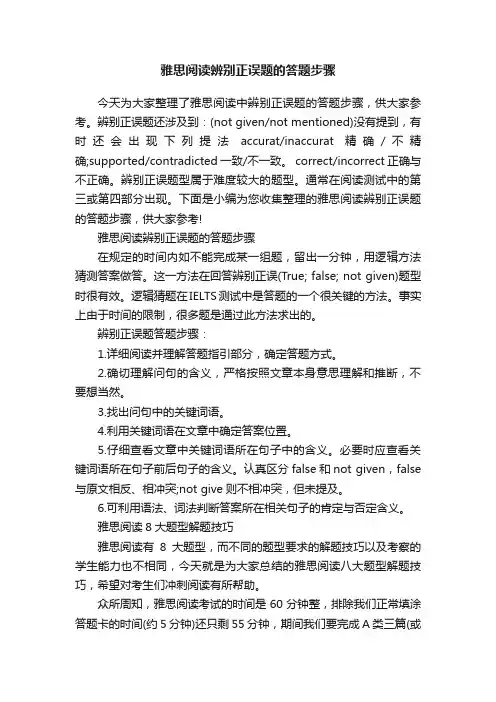 雅思阅读辨别正误题的答题步骤

今天为大家整理了雅思阅读中辨别正误题的答题步骤，供大家参考。辨别正误题还涉及到：(not given/not mentioned)没有提到，有时还会出现下列提法 accurat/inaccurat 精确/不精确;supported/contradicted 一致/不一致。 correct/incorrect 正确与不正确。辨别正误题型属于难度较大的题型。通常在阅读测试中的第三或第四部分出现。下面是小编为您收集整理的雅思阅读辨别正误题的答题步骤，供大家参考!

雅思阅读辨别正误题的答题步骤

在规定的时间内如不能完成某一组题，留出一分钟，用逻辑方法猜测答案做答。这一方法在回答辨别正误(True; false; not given)题型时很有效。逻辑猜题在IELTS测试中是答题的一个很关键的方法。事实上由于时间的限制，很多题是通过此方法求出的。

辨别正误题答题步骤：

1.详细阅读并理解答题指引部分，确定答题方式。

2.确切理解问句的含义，严格按照文章本身意思理解和推断，不要想当然。

3.找出问句中的关键词语。

4.利用关键词语在文章中确定答案位置。

5.仔细查看文章中关键词语所在句子中的含义。必要时应查看关键词语所在句子前后句子的含义。认真区分 false 和 not given，false 与原文相反、相冲突;not give 则不相冲突，但未提及。

6.可利用语法、词法判断答案所在相关句子的肯定与否定含义。

雅思阅读 8 大题型解题技巧

雅思阅读有 8 大题型，而不同的题型要求的解题技巧以及考察的学生能力也不相同，今天就是为大家总结的雅思阅读八大题型解题技巧，希望对考生们冲刺阅读有所帮助。

众所周知，雅思阅读考试的时间是 60 分钟整，排除我们正常填涂答题卡的时间(约 5 分钟)还只剩 55 分钟，期间我们要完成 A 类三篇(或